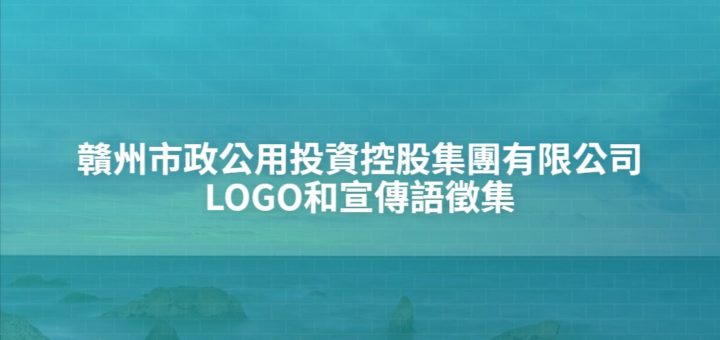 贛州市政公用投資控股集團有限公司
LOGO和宣傳語徵集